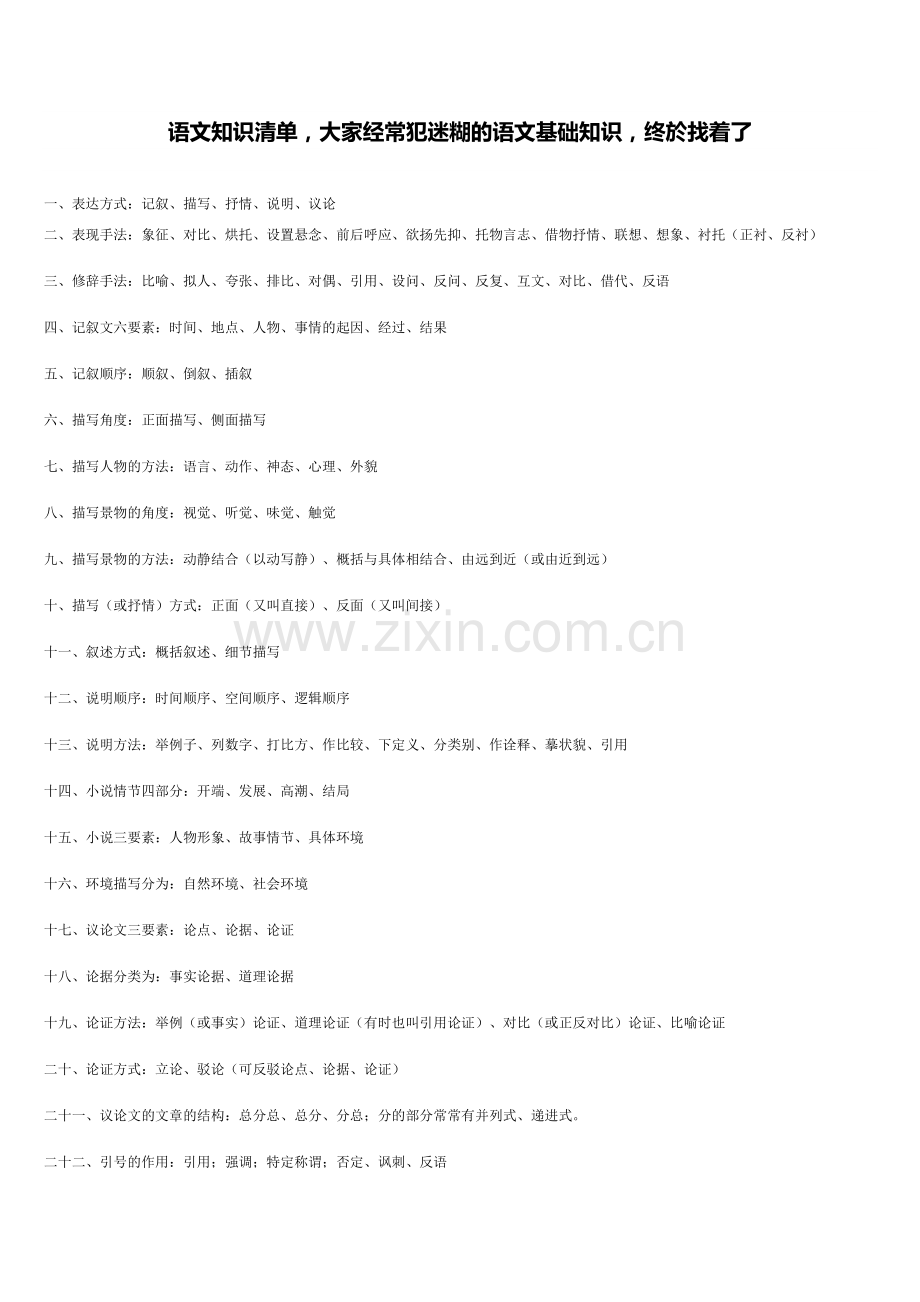 语文知识清单，大家经常犯迷糊的语文基础知识，终於找着了

一、表达方式：记叙、描写、抒情、说明、议论

二、表现手法：象征、对比、烘托、设置悬念、前后呼应、欲扬先抑、托物言志、借物抒情、联想、想象、衬托（正衬、反衬）

三、修辞手法：比喻、拟人、夸张、排比、对偶、引用、设问、反问、反复、互文、对比、借代、反语

四、记叙文六要素：时间、地点、人物、事情的起因、经过、结果

五、记叙顺序：顺叙、倒叙、插叙

六、描写角度：正面描写、侧面描写

七、描写人物的方法：语言、动作、神态、心理、外貌

八、描写景物的角度：视觉、听觉、味觉、触觉

九、描写景物的方法：动静结合（以动写静）、概括与具体相结合、由远到近（或由近到远）

十、描写（或抒情）方式：正面（又叫直接）、反面（又叫间接）

www.zixin.com.cn

十一、叙述方式：概括叙述、细节描写

十二、说明顺序：时间顺序、空间顺序、逻辑顺序

十三、说明方法：举例子、列数字、打比方、作比较、下定义、分类别、作诠释、摹状貌、引用

十四、小说情节四部分：开端、发展、高潮、结局

十五、小说三要素：人物形象、故事情节、具体环境

十六、环境描写分为：自然环境、社会环境

十七、议论文三要素：论点、论据、论证

十八、论据分类为：事实论据、道理论据

十九、论证方法：举例（或事实）论证、道理论证（有时也叫引用论证）、对比（或正反对比）论证、比喻论证

二十、论证方式：立论、驳论（可反驳论点、论据、论证）

二十一、议论文的文章的结构：总分总、总分、分总；分的部分常常有并列式、递进式。

二十二、引号的作用：引用；强调；特定称谓；否定、讽刺、反语